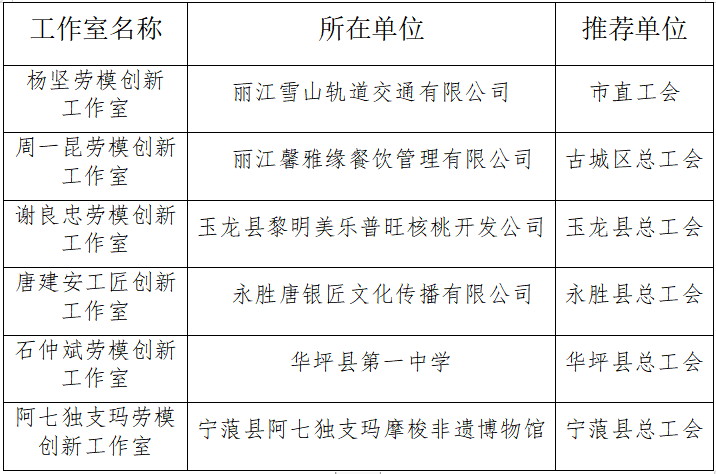 | 工作室名称 | 所在单位 | 推荐单位 |
|---|---|---|
| 杨坚劳模创新工作室 | 丽江雪山轨道交通有限公司 | 市直工会 |
| 周一昆劳模创新工作室 | 丽江馨雅缘餐饮管理有限公司 | 古城区总工会 |
| 谢良忠劳模创新工作室 | 玉龙县黎明美乐普旺核桃开发公司 | 玉龙县总工会 |
| 唐建安工匠创新工作室 | 永胜唐银匠文化传播有限公司 | 永胜县总工会 |
| 石仲斌劳模创新工作室 | 华坪县第一中学 | 华坪县总工会 |
| 阿七独支玛劳模创新工作室 | 宁蒗县阿七独支玛摩梭非遗博物馆 | 宁蒗县总工会 |